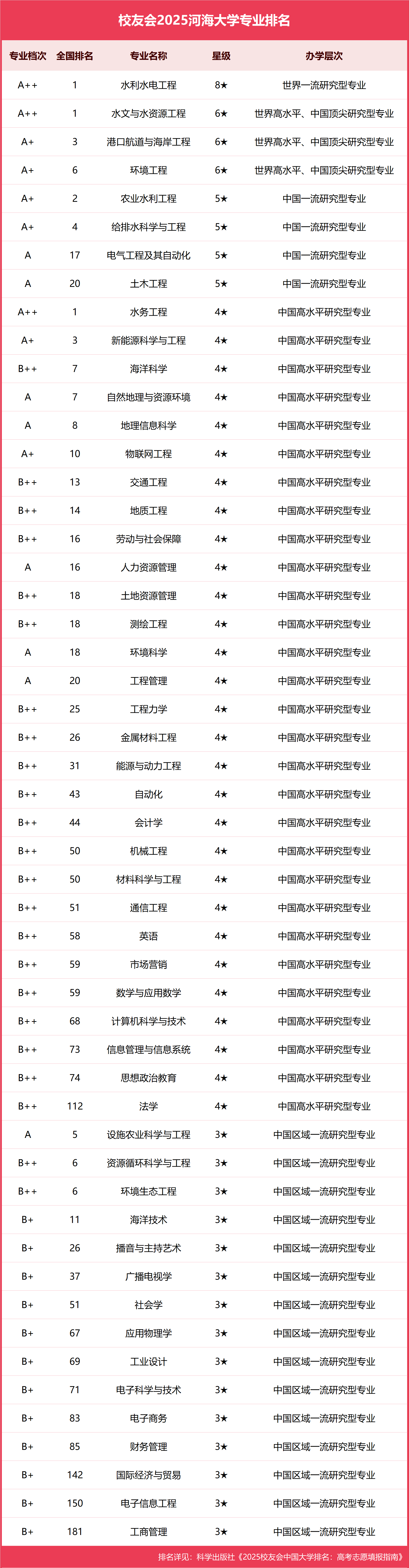 校友会2025河海大学专业排名

| 专业档次 | 全国排名 | 专业名称 | 星级 | 办学层次 |
|---|---|---|---|---|
| A++ | 1 | 水利水电工程 | 8★ | 世界一流研究型专业 |
| A++ | 1 | 水文与水资源工程 | 6★ | 世界高水平、中国顶尖研究型专业 |
| A+ | 3 | 港口航道与海岸工程 | 6★ | 世界高水平、中国顶尖研究型专业 |
| A+ | 6 | 环境工程 | 6★ | 世界高水平、中国顶尖研究型专业 |
| A+ | 2 | 农业水利工程 | 5★ | 中国一流研究型专业 |
| A+ | 4 | 给排水科学与工程 | 5★ | 中国一流研究型专业 |
| A | 17 | 电气工程及其自动化 | 5★ | 中国一流研究型专业 |
| A | 20 | 土木工程 | 5★ | 中国一流研究型专业 |
| A++ | 1 | 水务工程 | 4★ | 中国高水平研究型专业 |
| A+ | 3 | 新能源科学与工程 | 4★ | 中国高水平研究型专业 |
| B++ | 7 | 海洋科学 | 4★ | 中国高水平研究型专业 |
| A | 7 | 自然地理与资源环境 | 4★ | 中国高水平研究型专业 |
| A | 8 | 地理信息科学 | 4★ | 中国高水平研究型专业 |
| A+ | 10 | 物联网工程 | 4★ | 中国高水平研究型专业 |
| B++ | 13 | 交通工程 | 4★ | 中国高水平研究型专业 |
| B++ | 14 | 地质工程 | 4★ | 中国高水平研究型专业 |
| B++ | 16 | 劳动与社会保障 | 4★ | 中国高水平研究型专业 |
| A | 16 | 人力资源管理 | 4★ | 中国高水平研究型专业 |
| B++ | 18 | 土地资源管理 | 4★ | 中国高水平研究型专业 |
| B++ | 18 | 测绘工程 | 4★ | 中国高水平研究型专业 |
| A | 18 | 环境科学 | 4★ | 中国高水平研究型专业 |
| A | 20 | 工程管理 | 4★ | 中国高水平研究型专业 |
| B++ | 25 | 工程力学 | 4★ | 中国高水平研究型专业 |
| B++ | 26 | 金属材料工程 | 4★ | 中国高水平研究型专业 |
| B++ | 31 | 能源与动力工程 | 4★ | 中国高水平研究型专业 |
| B++ | 43 | 自动化 | 4★ | 中国高水平研究型专业 |
| B++ | 44 | 会计学 | 4★ | 中国高水平研究型专业 |
| B++ | 50 | 机械工程 | 4★ | 中国高水平研究型专业 |
| B++ | 50 | 材料科学与工程 | 4★ | 中国高水平研究型专业 |
| B++ | 51 | 通信工程 | 4★ | 中国高水平研究型专业 |
| B++ | 58 | 英语 | 4★ | 中国高水平研究型专业 |
| B++ | 59 | 市场营销 | 4★ | 中国高水平研究型专业 |
| B++ | 59 | 数学与应用数学 | 4★ | 中国高水平研究型专业 |
| B++ | 68 | 计算机科学与技术 | 4★ | 中国高水平研究型专业 |
| B++ | 73 | 信息管理与信息系统 | 4★ | 中国高水平研究型专业 |
| B++ | 74 | 思想政治教育 | 4★ | 中国高水平研究型专业 |
| B++ | 112 | 法学 | 4★ | 中国高水平研究型专业 |
| A | 5 | 设施农业科学与工程 | 3★ | 中国区域一流研究型专业 |
| B++ | 6 | 资源循环科学与工程 | 3★ | 中国区域一流研究型专业 |
| B++ | 6 | 环境生态工程 | 3★ | 中国区域一流研究型专业 |
| B+ | 11 | 海洋技术 | 3★ | 中国区域一流研究型专业 |
| B+ | 26 | 播音与主持艺术 | 3★ | 中国区域一流研究型专业 |
| B+ | 37 | 广播电视学 | 3★ | 中国区域一流研究型专业 |
| B+ | 51 | 社会学 | 3★ | 中国区域一流研究型专业 |
| B+ | 67 | 应用物理学 | 3★ | 中国区域一流研究型专业 |
| B+ | 69 | 工业设计 | 3★ | 中国区域一流研究型专业 |
| B+ | 71 | 电子科学与技术 | 3★ | 中国区域一流研究型专业 |
| B+ | 83 | 电子商务 | 3★ | 中国区域一流研究型专业 |
| B+ | 85 | 财务管理 | 3★ | 中国区域一流研究型专业 |
| B+ | 142 | 国际经济与贸易 | 3★ | 中国区域一流研究型专业 |
| B+ | 150 | 电子信息工程 | 3★ | 中国区域一流研究型专业 |
| B+ | 181 | 工商管理 | 3★ | 中国区域一流研究型专业 |

排名详见：科学出版社《2025校友会中国大学排名：高考志愿填报指南》